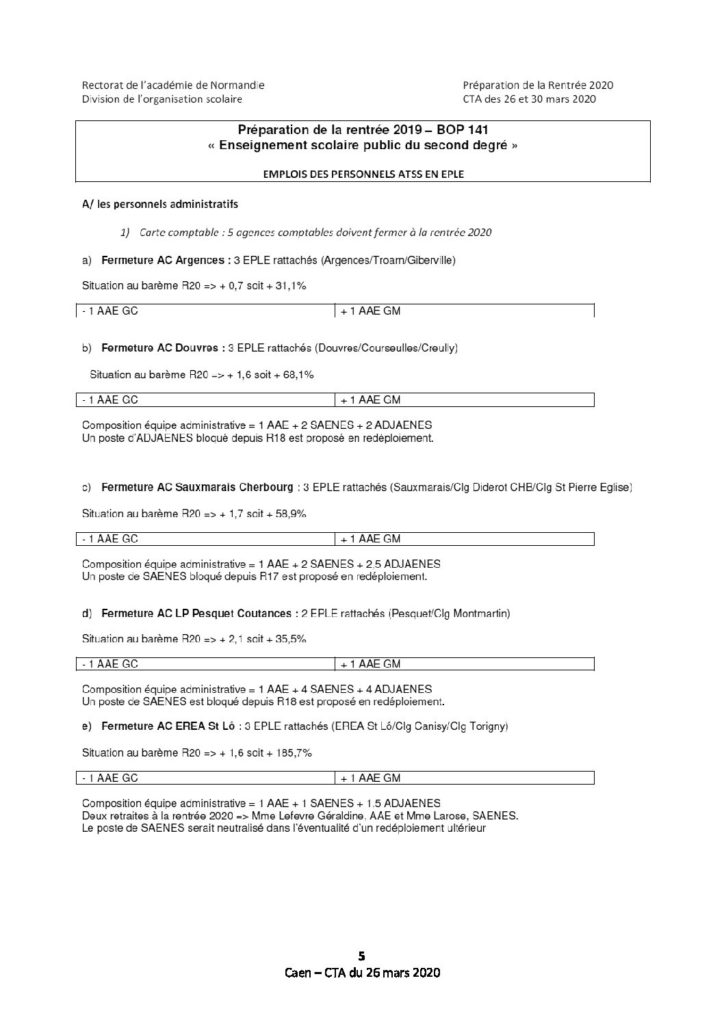 Rectorat de l'académie de Normandie
Division de l'organisation scolaire

Préparation de la Rentrée 2020
CTA des 26 et 30 mars 2020

Préparation de la rentrée 2019 – BOP 141
« Enseignement scolaire public du second degré »

EMPLOIS DES PERSONNELS ATSS EN EPLE

A/ les personnels administratifs

1) Carte comptable : 5 agences comptables doivent fermer à la rentrée 2020

a) Fermeture AC Argences : 3 EPLE rattachés (Argences/Troarn/Giberville)

Situation au barème R20 => + 0,7 soit + 31,1%

| - 1 AAE GC | + 1 AAE GM |
|---|---|

b) Fermeture AC Douvres : 3 EPLE rattachés (Douvres/Courseulles/Creully)

Situation au barème R20 => + 1,6 soit + 68,1%

| - 1 AAE GC | + 1 AAE GM |
|---|---|

Composition équipe administrative = 1 AAE + 2 SAENES + 2 ADJAENES
Un poste d'ADJAENES bloqué depuis H18 est proposé en redéploiement.

c) Fermeture AC Sauxmarais Cherbourg : 3 EPLE rattachés (Sauxmarais/Clg Diderot CHB/Clg St Pierre Eglise)

Situation au barème R20 => + 1,7 soit + 58,9%

| - 1 AAE GC | + 1 AAE GM |
|---|---|

Composition équipe administrative = 1 AAE + 2 SAENES + 2.5 ADJAENES
Un poste de SAENES bloqué depuis R17 est proposé en redéploiement.

d) Fermeture AC LP Pesquet Coutances : 2 EPLE rattachés (Pesquet/Clg Montmartin)

Situation au barème R20 => + 2,1 soit + 35,5%

| - 1 AAE GC | + 1 AAE GM |
|---|---|

Composition équipe administrative = 1 AAE + 4 SAENES + 4 ADJAENES
Un poste de SAENES est bloqué depuis R18 est proposé en redéploiement.

e) Fermeture AC EREA St Lô : 3 EPLE rattachés (EREA St Lô/Clg Canisy/Clg Torigny)

Situation au barème R20 => + 1,6 soit + 185,7%

| - 1 AAE GC | + 1 AAE GM |
|---|---|

Composition équipe administrative = 1 AAE + 1 SAENES + 1.5 ADJAENES
Deux retraites à la rentrée 2020 => Mme Lefevre Géraldine, AAE et Mme Larose, SAENES.
Le poste de SAENES serait neutralisé dans l'éventualité d'un redéploiement ultérieur

5
Caen – CTA du 26 mars 2020